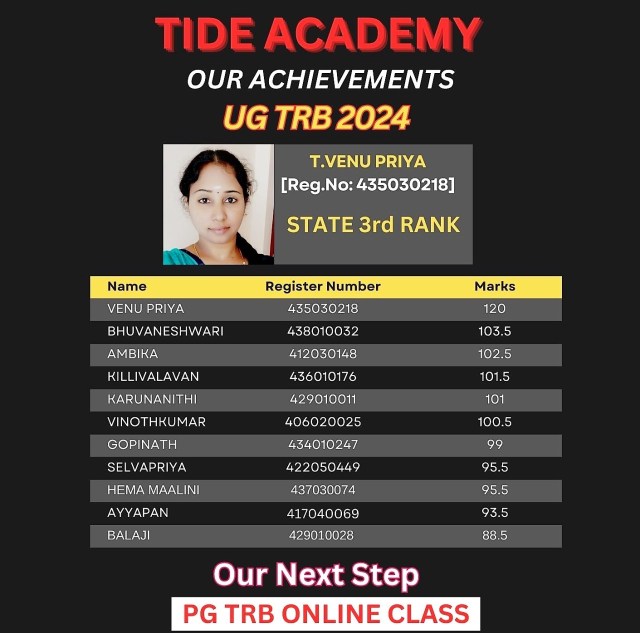 TIDE ACADEMY
OUR ACHIEVEMENTS
UG TRB 2024

T.VENU PRIYA
[Reg.No: 435030218]
STATE 3rd RANK

| Name | Register Number | Marks |
|---|---|---|
| VENU PRIYA | 435030218 | 120 |
| BHUVANESHWARI | 438010032 | 103.5 |
| AMBIKA | 412030148 | 102.5 |
| KILLIVALAVAN | 436010176 | 101.5 |
| KARUNANITHI | 429010011 | 101 |
| VINOTHKUMAR | 406020025 | 100.5 |
| GOPINATH | 434010247 | 99 |
| SELVAPRIYA | 422050449 | 95.5 |
| HEMA MAALINI | 437030074 | 95.5 |
| AYYAPAN | 417040069 | 93.5 |
| BALAJI | 429010028 | 88.5 |

Our Next Step
PG TRB ONLINE CLASS